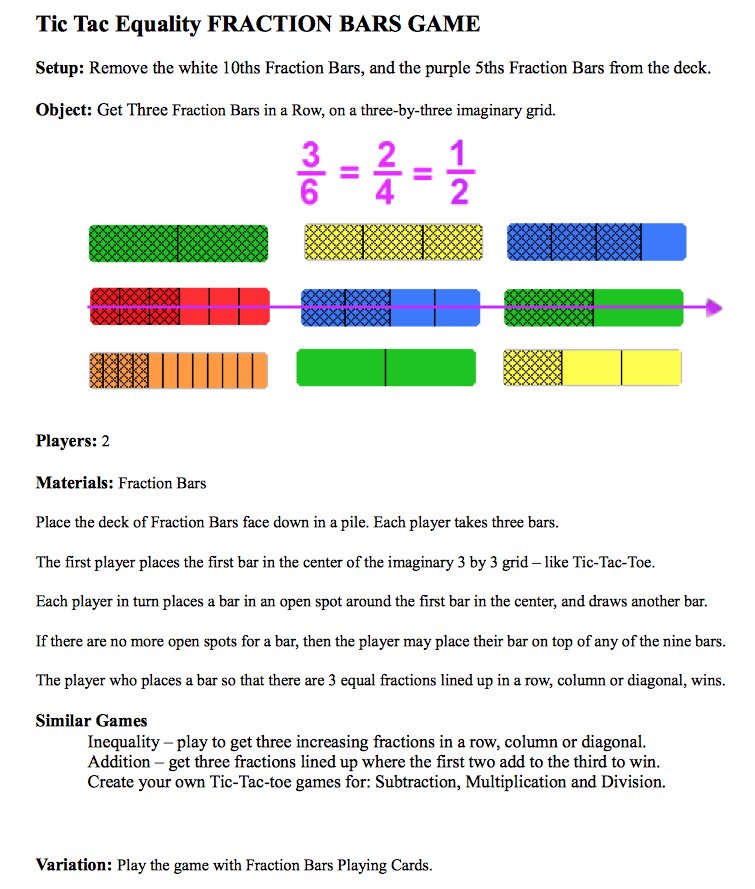 Tic Tac Equality FRACTION BARS GAME

Setup: Remove the white 10ths Fraction Bars, and the purple 5ths Fraction Bars from the deck.

Object: Get Three Fraction Bars in a Row, on a three-by-three imaginary grid.

$\frac{3}{6} = \frac{2}{4} = \frac{1}{2}$

Players: 2

Materials: Fraction Bars

Place the deck of Fraction Bars face down in a pile. Each player takes three bars.

The first player places the first bar in the center of the imaginary 3 by 3 grid – like Tic-Tac-Toe.

Each player in turn places a bar in an open spot around the first bar in the center, and draws another bar.

If there are no more open spots for a bar, then the player may place their bar on top of any of the nine bars.

The player who places a bar so that there are 3 equal fractions lined up in a row, column or diagonal, wins.

Similar Games
Inequality – play to get three increasing fractions in a row, column or diagonal.
Addition – get three fractions lined up where the first two add to the third to win.
Create your own Tic-Tac-toe games for: Subtraction, Multiplication and Division.

Variation: Play the game with Fraction Bars Playing Cards.